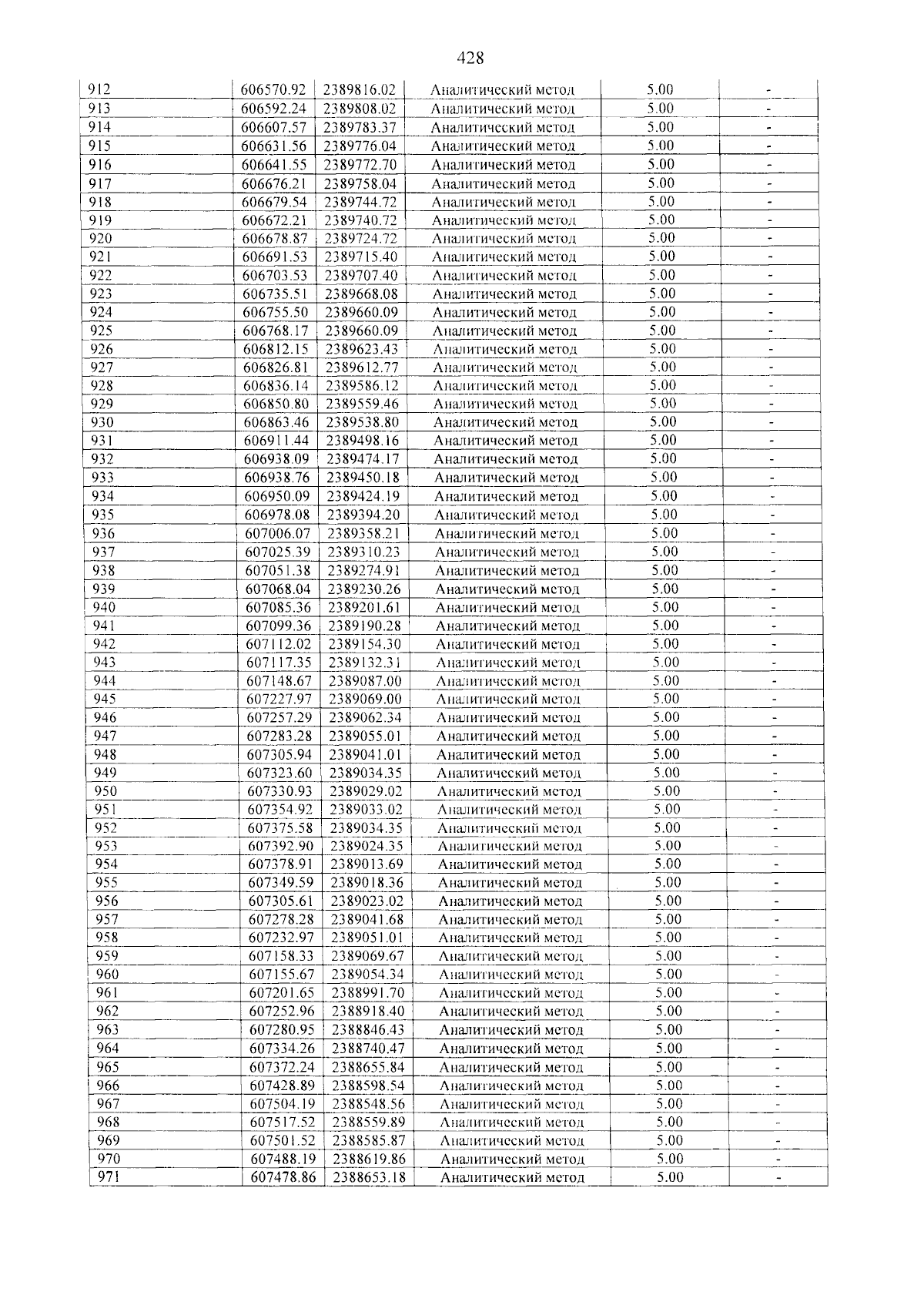 428

| 912 | 606570.92 | 2389816.02 | Аналитический метод | 5.00 | - |
|---|---|---|---|---|---|
| 913 | 606592.24 | 2389808.02 | Аналитический метод | 5.00 | - |
| 914 | 606607.57 | 2389783.37 | Аналитический метод | 5.00 | - |
| 915 | 606631.56 | 2389776.04 | Аналитический метод | 5.00 | - |
| 916 | 606641.55 | 2389772.70 | Аналитический метод | 5.00 | - |
| 917 | 606676.21 | 2389758.04 | Аналитический метод | 5.00 | - |
| 918 | 606679.54 | 2389744.72 | Аналитический метод | 5.00 | - |
| 919 | 606672.21 | 2389740.72 | Аналитический метод | 5.00 | - |
| 920 | 606678.87 | 2389724.72 | Аналитический метод | 5.00 | - |
| 921 | 606691.53 | 2389715.40 | Аналитический метод | 5.00 | - |
| 922 | 606703.53 | 2389707.40 | Аналитический метод | 5.00 | - |
| 923 | 606735.51 | 2389668.08 | Аналитический метод | 5.00 | - |
| 924 | 606755.50 | 2389660.09 | Аналитический метод | 5.00 | - |
| 925 | 606768.17 | 2389660.09 | Аналитический метод | 5.00 | - |
| 926 | 606812.15 | 2389623.43 | Аналитический метод | 5.00 | - |
| 927 | 606826.81 | 2389612.77 | Аналитический метод | 5.00 | - |
| 928 | 606836.14 | 2389586.12 | Аналитический метод | 5.00 | - |
| 929 | 606850.80 | 2389559.46 | Аналитический метод | 5.00 | - |
| 930 | 606863.46 | 2389538.80 | Аналитический метод | 5.00 | - |
| 931 | 606911.44 | 2389498.16 | Аналитический метод | 5.00 | - |
| 932 | 606938.09 | 2389474.17 | Аналитический метод | 5.00 | - |
| 933 | 606938.76 | 2389450.18 | Аналитический метод | 5.00 | - |
| 934 | 606950.09 | 2389424.19 | Аналитический метод | 5.00 | - |
| 935 | 606978.08 | 2389394.20 | Аналитический метод | 5.00 | - |
| 936 | 607006.07 | 2389358.21 | Аналитический метод | 5.00 | - |
| 937 | 607025.39 | 2389310.23 | Аналитический метод | 5.00 | - |
| 938 | 607051.38 | 2389274.91 | Аналитический метод | 5.00 | - |
| 939 | 607068.04 | 2389230.26 | Аналитический метод | 5.00 | - |
| 940 | 607085.36 | 2389201.61 | Аналитический метод | 5.00 | - |
| 941 | 607099.36 | 2389190.28 | Аналитический метод | 5.00 | - |
| 942 | 607112.02 | 2389154.30 | Аналитический метод | 5.00 | - |
| 943 | 607117.35 | 2389132.31 | Аналитический метод | 5.00 | - |
| 944 | 607148.67 | 2389087.00 | Аналитический метод | 5.00 | - |
| 945 | 607227.97 | 2389069.00 | Аналитический метод | 5.00 | - |
| 946 | 607257.29 | 2389062.34 | Аналитический метод | 5.00 | - |
| 947 | 607283.28 | 2389055.01 | Аналитический метод | 5.00 | - |
| 948 | 607305.94 | 2389041.01 | Аналитический метод | 5.00 | - |
| 949 | 607323.60 | 2389034.35 | Аналитический метод | 5.00 | - |
| 950 | 607330.93 | 2389029.02 | Аналитический метод | 5.00 | - |
| 951 | 607354.92 | 2389033.02 | Аналитический метод | 5.00 | - |
| 952 | 607375.58 | 2389034.35 | Аналитический метод | 5.00 | - |
| 953 | 607392.90 | 2389024.35 | Аналитический метод | 5.00 | - |
| 954 | 607378.91 | 2389013.69 | Аналитический метод | 5.00 | - |
| 955 | 607349.59 | 2389018.36 | Аналитический метод | 5.00 | - |
| 956 | 607305.61 | 2389023.02 | Аналитический метод | 5.00 | - |
| 957 | 607278.28 | 2389041.68 | Аналитический метод | 5.00 | - |
| 958 | 607232.97 | 2389051.01 | Аналитический метод | 5.00 | - |
| 959 | 607158.33 | 2389069.67 | Аналитический метод | 5.00 | - |
| 960 | 607155.67 | 2389054.34 | Аналитический метод | 5.00 | - |
| 961 | 607201.65 | 2388991.70 | Аналитический метод | 5.00 | - |
| 962 | 607252.96 | 2388918.40 | Аналитический метод | 5.00 | - |
| 963 | 607280.95 | 2388846.43 | Аналитический метод | 5.00 | - |
| 964 | 607334.26 | 2388740.47 | Аналитический метод | 5.00 | - |
| 965 | 607372.24 | 2388655.84 | Аналитический метод | 5.00 | - |
| 966 | 607428.89 | 2388598.54 | Аналитический метод | 5.00 | - |
| 967 | 607504.19 | 2388548.56 | Аналитический метод | 5.00 | - |
| 968 | 607517.52 | 2388559.89 | Аналитический метод | 5.00 | - |
| 969 | 607501.52 | 2388585.87 | Аналитический метод | 5.00 | - |
| 970 | 607488.19 | 2388619.86 | Аналитический метод | 5.00 | - |
| 971 | 607478.86 | 2388653.18 | Аналитический метод | 5.00 | - |